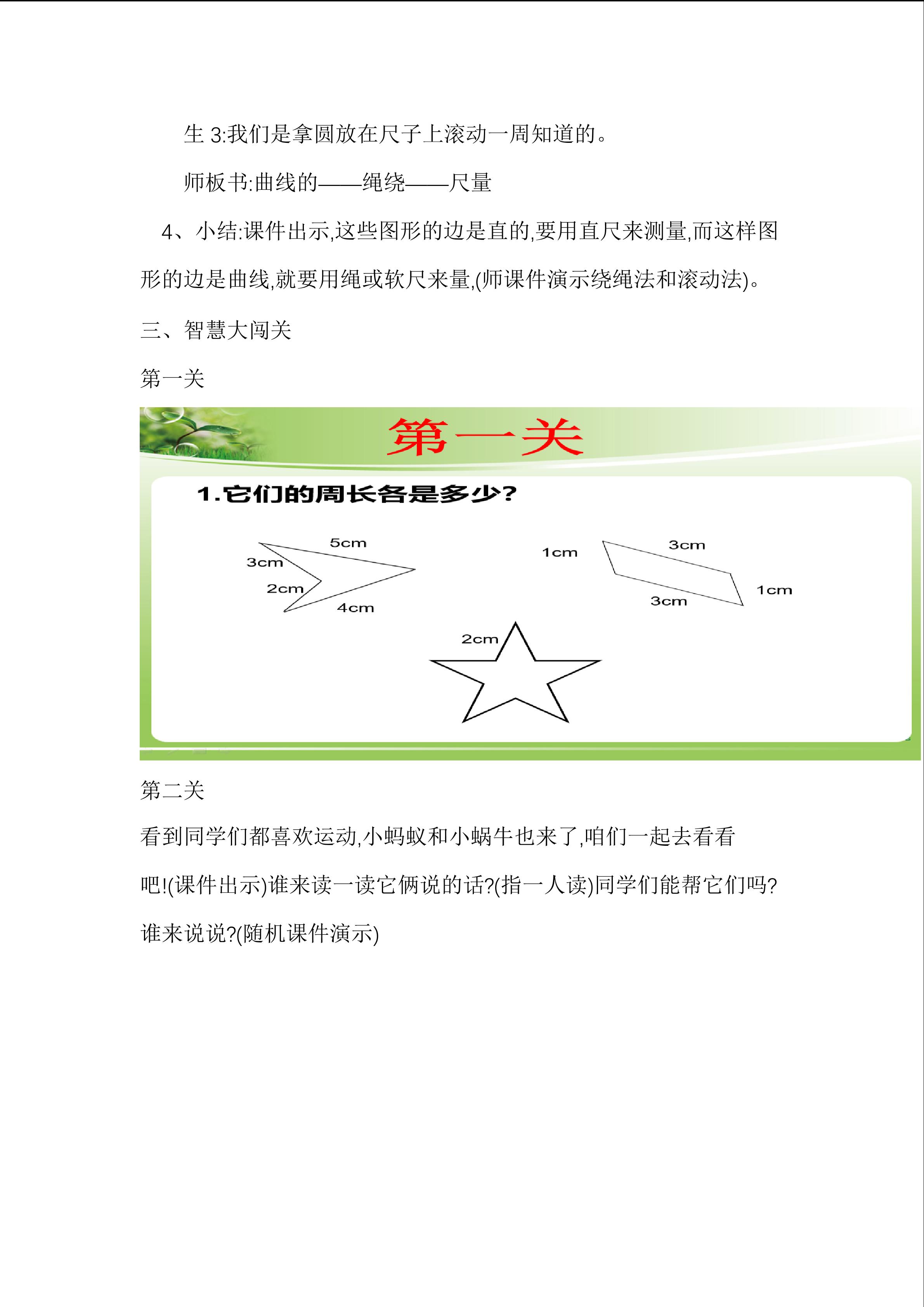 生 3:我们是拿圆放在尺子上滚动一周知道的。

师板书:曲线的——绳绕——尺量

4、小结:课件出示,这些图形的边是直的,要用直尺来测量,而这样图形的边是曲线,就要用绳或软尺来量,(师课件演示绕绳法和滚动法)。

三、智慧大闯关

第一关

第一关

1.它们的周长各是多少?

5cm
3cm
2cm
4cm

1cm
3cm
3cm
1cm

2cm

第二关

看到同学们都喜欢运动,小蚂蚁和小蜗牛也来了,咱们一起去看看吧!(课件出示)谁来读一读它俩说的话?(指一人读)同学们能帮它们吗?谁来说说?(随机课件演示)